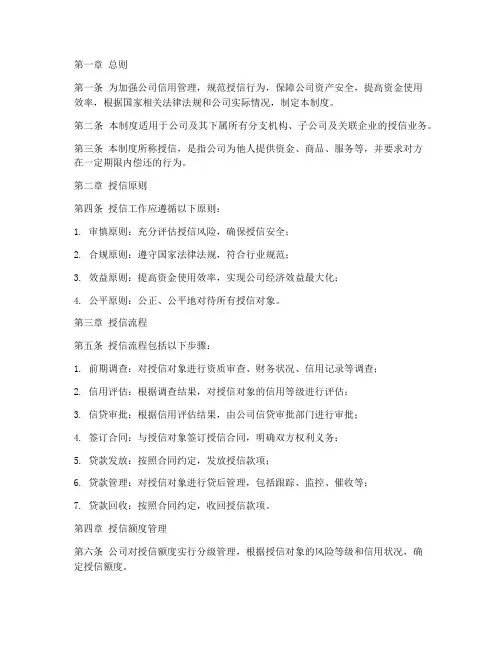 第一章 总则

第一条 为加强公司信用管理，规范授信行为，保障公司资产安全，提高资金使用效率，根据国家相关法律法规和公司实际情况，制定本制度。

第二条 本制度适用于公司及其下属所有分支机构、子公司及关联企业的授信业务。

第三条 本制度所称授信，是指公司为他人提供资金、商品、服务等，并要求对方在一定期限内偿还的行为。

第二章 授信原则

第四条 授信工作应遵循以下原则：

1. 审慎原则：充分评估授信风险，确保授信安全；

2. 合规原则：遵守国家法律法规，符合行业规范；

3. 效益原则：提高资金使用效率，实现公司经济效益最大化；

4. 公平原则：公正、公平地对待所有授信对象。

第三章 授信流程

第五条 授信流程包括以下步骤：

1. 前期调查：对授信对象进行资质审查、财务状况、信用记录等调查；

2. 信用评估：根据调查结果，对授信对象的信用等级进行评估；

3. 信贷审批：根据信用评估结果，由公司信贷审批部门进行审批；

4. 签订合同：与授信对象签订授信合同，明确双方权利义务；

5. 贷款发放：按照合同约定，发放授信款项；

6. 贷款管理：对授信对象进行贷后管理，包括跟踪、监控、催收等；

7. 贷款回收：按照合同约定，收回授信款项。

第四章 授信额度管理

第六条 公司对授信额度实行分级管理，根据授信对象的风险等级和信用状况，确定授信额度。